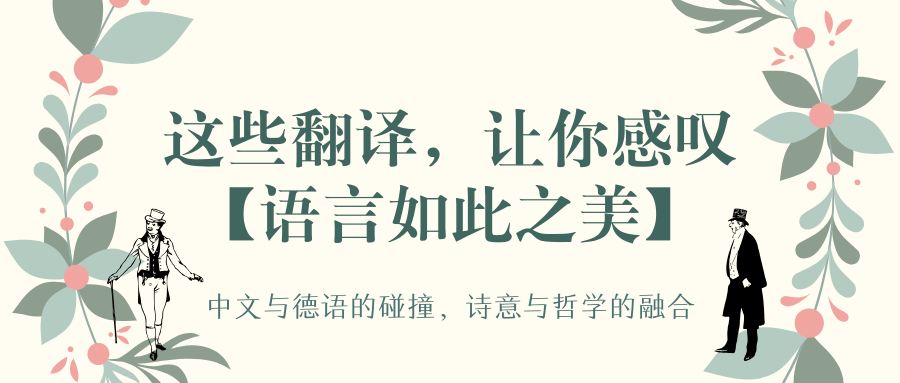 这些翻译，让你感叹
【语言如此之美】

中文与德语的碰撞，诗意与哲学的融合